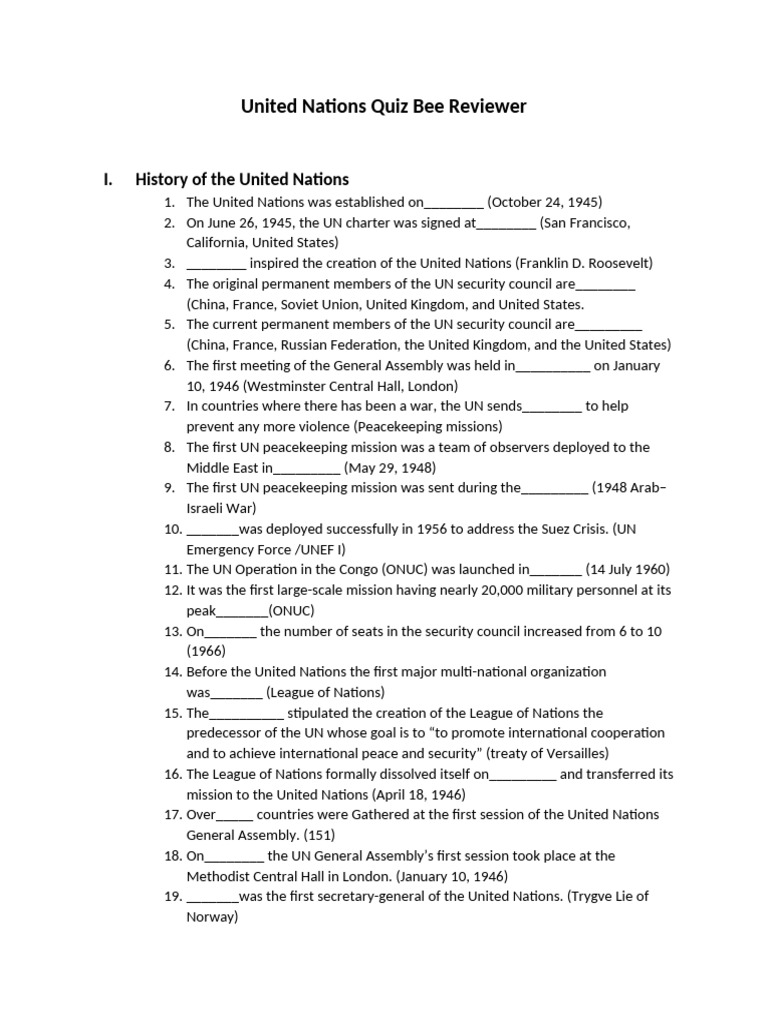 United Nations Quiz Bee Reviewer

I. History of the United Nations

1. The United Nations was established on________ (October 24, 1945)
2. On June 26, 1945, the UN charter was signed at________ (San Francisco, California, United States)
3. ________ inspired the creation of the United Nations (Franklin D. Roosevelt)
4. The original permanent members of the UN security council are________ (China, France, Soviet Union, United Kingdom, and United States.
5. The current permanent members of the UN security council are_________ (China, France, Russian Federation, the United Kingdom, and the United States)
6. The first meeting of the General Assembly was held in__________ on January 10, 1946 (Westminster Central Hall, London)
7. In countries where there has been a war, the UN sends________ to help prevent any more violence (Peacekeeping missions)
8. The first UN peacekeeping mission was a team of observers deployed to the Middle East in_________ (May 29, 1948)
9. The first UN peacekeeping mission was sent during the_________ (1948 Arab–Israeli War)
10. _______was deployed successfully in 1956 to address the Suez Crisis. (UN Emergency Force /UNEF I)
11. The UN Operation in the Congo (ONUC) was launched in_______ (14 July 1960)
12. It was the first large-scale mission having nearly 20,000 military personnel at its peak_______(ONUC)
13. On_______ the number of seats in the security council increased from 6 to 10 (1966)
14. Before the United Nations the first major multi-national organization was_______ (League of Nations)
15. The__________ stipulated the creation of the League of Nations the predecessor of the UN whose goal is to "to promote international cooperation and to achieve international peace and security" (treaty of Versailles)
16. The League of Nations formally dissolved itself on_________ and transferred its mission to the United Nations (April 18, 1946)
17. Over_____ countries were Gathered at the first session of the United Nations General Assembly. (151)
18. On________ the UN General Assembly's first session took place at the Methodist Central Hall in London. (January 10, 1946)
19. _______was the first secretary-general of the United Nations. (Trygve Lie of Norway)